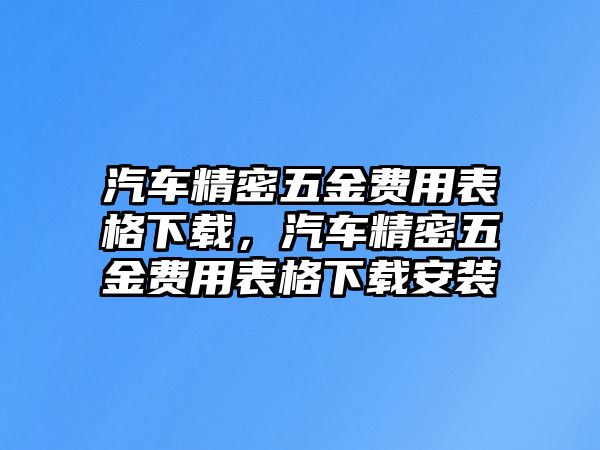 汽车精密五金费用表格下载，汽车精密五金费用表格下载安装